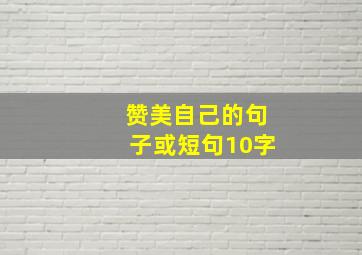 赞美自己的句子或短句10字